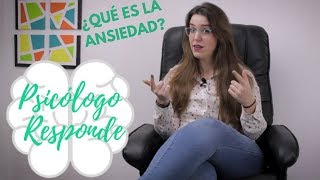 ¿QUÉ ES LA ANSIEDAD?

Psicólogo Responde